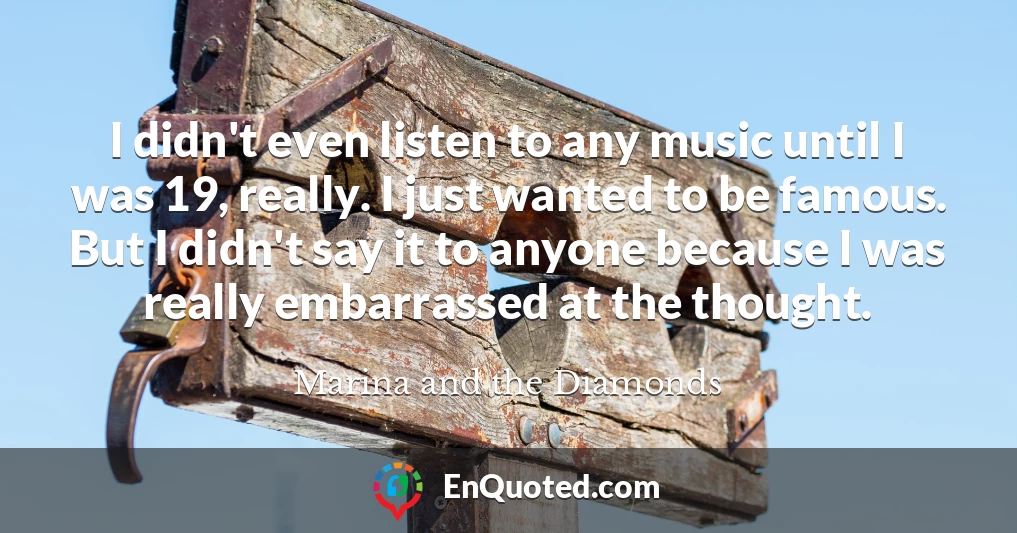 I didn't even listen to any music until I was 19, really. I just wanted to be famous. But I didn't say it to anyone because I was really embarrassed at the thought.

Marina and the Diamonds

EnQuoted.com